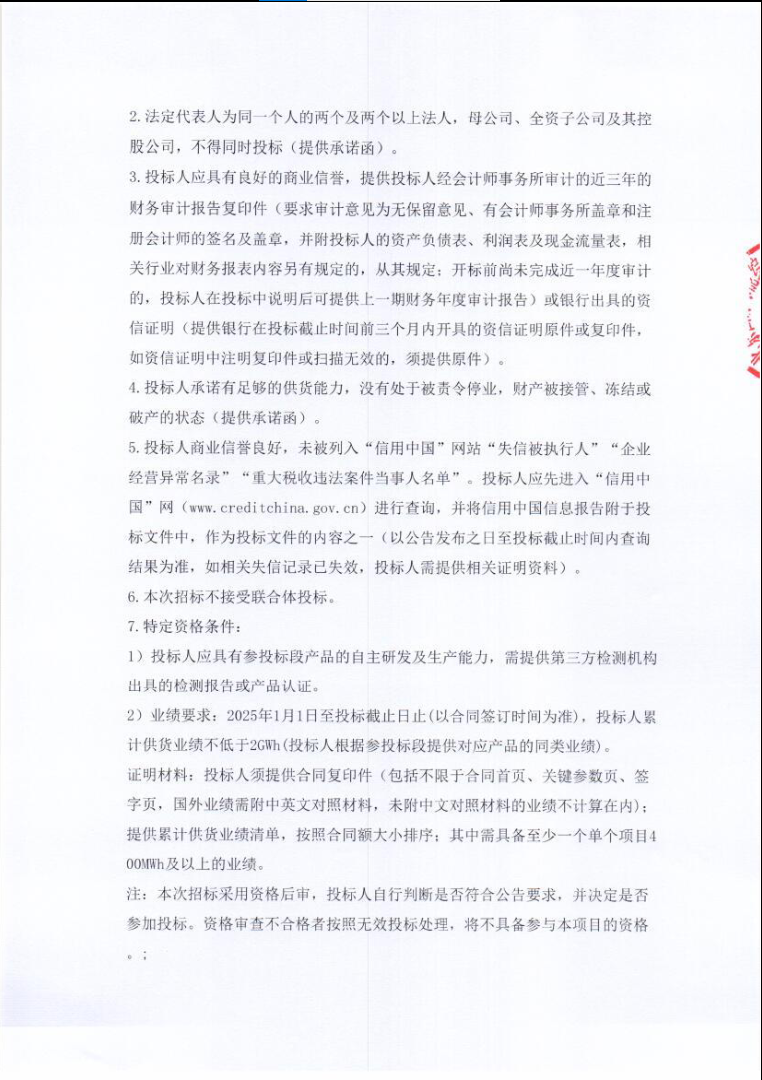 2.法定代表人为同一个人的两个及两个以上法人，母公司、全资子公司及其控股公司，不得同时投标（提供承诺函）。

3.投标人应具有良好的商业信誉，提供投标人经会计师事务所审计的近三年的财务审计报告复印件（要求审计意见为无保留意见、有会计师事务所盖章和注册会计师的签名及盖章，并附投标人的资产负债表、利润表及现金流量表，相关行业对财务报表内容另有规定的，从其规定；开标前尚未完成近一年度审计的，投标人在投标中说明后可提供上一期财务年度审计报告）或银行出具的资信证明（提供银行在投标截止时间前三个月内开具的资信证明原件或复印件，如资信证明中注明复印件或扫描无效的，须提供原件）。

4.投标人承诺有足够的供货能力，没有处于被责令停业，财产被接管、冻结或破产的状态（提供承诺函）。

5.投标人商业信誉良好，未被列入“信用中国”网站“失信被执行人”“企业经营异常名录”“重大税收违法案件当事人名单”。投标人应先进入“信用中国”网（www.creditchina.gov.cn）进行查询，并将信用中国信息报告附于投标文件中，作为投标文件的内容之一（以公告发布之日至投标截止时间内查询结果为准，如相关失信记录已失效，投标人需提供相关证明资料）。

6.本次招标不接受联合体投标。

7.特定资格条件：

1）投标人应具有参投标段产品的自主研发及生产能力，需提供第三方检测机构出具的检测报告或产品认证。

2）业绩要求：2025年1月1日至投标截止日止(以合同签订时间为准)，投标人累计供货业绩不低于2GWh(投标人根据参投标段提供对应产品的同类业绩)。

证明材料：投标人须提供合同复印件（包括不限于合同首页、关键参数页、签字页，国外业绩需附中英文对照材料，未附中文对照材料的业绩不计算在内）；提供累计供货业绩清单，按照合同额大小排序；其中需具备至少一个单个项目400MWh及以上的业绩。

注：本次招标采用资格后审，投标人自行判断是否符合公告要求，并决定是否参加投标。资格审查不合格者按照无效投标处理，将不具备参与本项目的资格。；